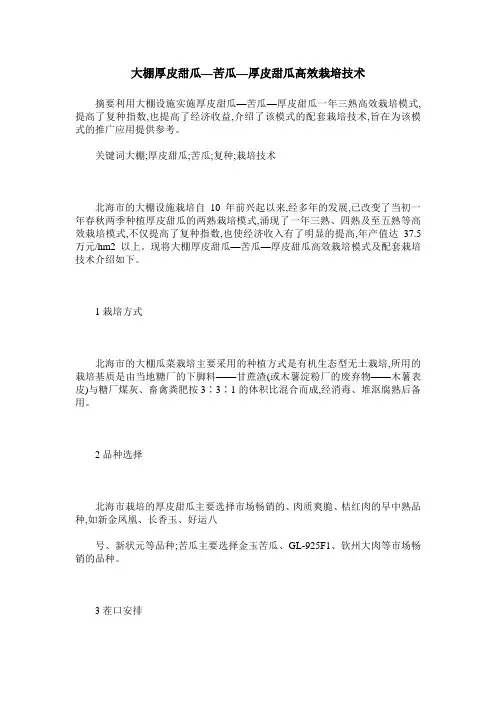 大棚厚皮甜瓜—苦瓜—厚皮甜瓜高效栽培技术

摘要利用大棚设施实施厚皮甜瓜—苦瓜—厚皮甜瓜一年三熟高效栽培模式,提高了复种指数,也提高了经济收益,介绍了该模式的配套栽培技术,旨在为该模式的推广应用提供参考。

关键词大棚;厚皮甜瓜;苦瓜;复种;栽培技术

北海市的大棚设施栽培自 10 年前兴起以来,经多年的发展,已改变了当初一年春秋两季种植厚皮甜瓜的两熟栽培模式,涌现了一年三熟、四熟及至五熟等高效栽培模式,不仅提高了复种指数,也使经济收入有了明显的提高,年产值达 37.5 万元/hm2 以上。现将大棚厚皮甜瓜—苦瓜—厚皮甜瓜高效栽培模式及配套栽培技术介绍如下。

1 栽培方式

北海市的大棚瓜菜栽培主要采用的种植方式是有机生态型无土栽培,所用的栽培基质是由当地糖厂的下脚料——甘蔗渣(或木薯淀粉厂的废弃物——木薯表皮)与糖厂煤灰、畜禽粪肥按 3∶3∶1 的体积比混合而成,经消毒、堆沤腐熟后备用。

2 品种选择

北海市栽培的厚皮甜瓜主要选择市场畅销的、肉质爽脆、桔红肉的早中熟品种,如新金凤凰、长香玉、好运八

号、新状元等品种;苦瓜主要选择金玉苦瓜、GL-925F1、钦州大肉等市场畅销的品种。

3 茬口安排